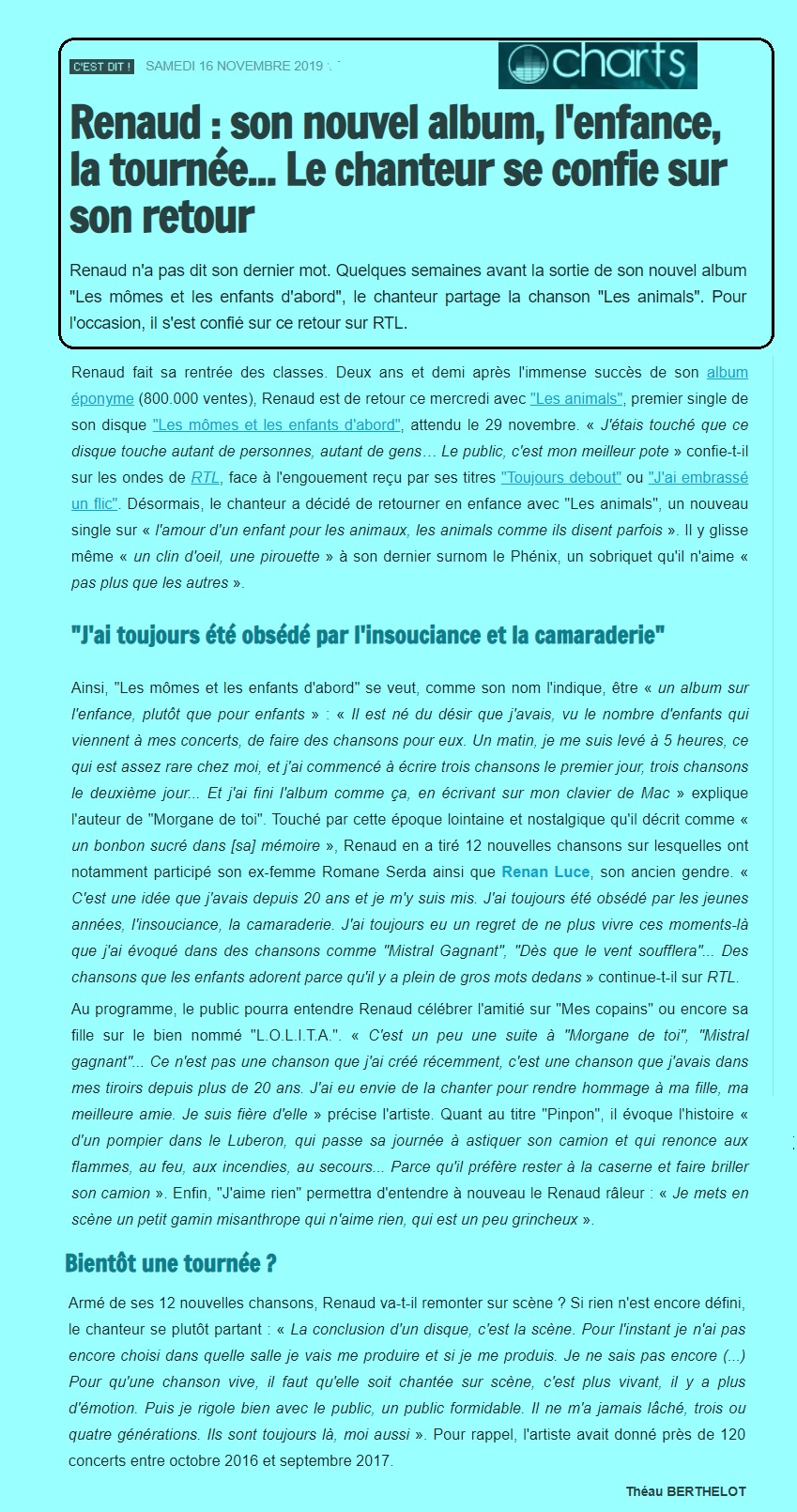 C'EST DIT ! SAMEDI 16 NOVEMBRE 2019

charts

Renaud : son nouvel album, l'enfance, la tournée... Le chanteur se confie sur son retour

Renaud n'a pas dit son dernier mot. Quelques semaines avant la sortie de son nouvel album "Les mômes et les enfants d'abord", le chanteur partage la chanson "Les animals". Pour l'occasion, il s'est confié sur ce retour sur RTL.

Renaud fait sa rentrée des classes. Deux ans et demi après l'immense succès de son album éponyme (800.000 ventes), Renaud est de retour ce mercredi avec "Les animals", premier single de son disque "Les mômes et les enfants d'abord", attendu le 29 novembre. « J'étais touché que ce disque touche autant de personnes, autant de gens… Le public, c'est mon meilleur pote » confie-t-il sur les ondes de RTL, face à l'engouement reçu par ses titres "Toujours debout" ou "J'ai embrassé un flic". Désormais, le chanteur a décidé de retourner en enfance avec "Les animals", un nouveau single sur « l'amour d'un enfant pour les animaux, les animals comme ils disent parfois ». Il y glisse même « un clin d'oeil, une pirouette » à son dernier surnom le Phénix, un sobriquet qu'il n'aime « pas plus que les autres ».

"J'ai toujours été obsédé par l'insouciance et la camaraderie"

Ainsi, "Les mômes et les enfants d'abord" se veut, comme son nom l'indique, être « un album sur l'enfance, plutôt que pour enfants » : « Il est né du désir que j'avais, vu le nombre d'enfants qui viennent à mes concerts, de faire des chansons pour eux. Un matin, je me suis levé à 5 heures, ce qui est assez rare chez moi, et j'ai commencé à écrire trois chansons le premier jour, trois chansons le deuxième jour... Et j'ai fini l'album comme ça, en écrivant sur mon clavier de Mac » explique l'auteur de "Morgane de toi". Touché par cette époque lointaine et nostalgique qu'il décrit comme « un bonbon sucré dans [sa] mémoire », Renaud en a tiré 12 nouvelles chansons sur lesquelles ont notamment participé son ex-femme Romane Serda ainsi que Renan Luce, son ancien gendre. « C'est une idée que j'avais depuis 20 ans et je m'y suis mis. J'ai toujours été obsédé par les jeunes années, l'insouciance, la camaraderie. J'ai toujours eu un regret de ne plus vivre ces moments-là que j'ai évoqué dans des chansons comme "Mistral Gagnant", "Dès que le vent soufflera"... Des chansons que les enfants adorent parce qu'il y a plein de gros mots dedans » continue-t-il sur RTL.

Au programme, le public pourra entendre Renaud célébrer l'amitié sur "Mes copains" ou encore sa fille sur le bien nommé "L.O.L.I.T.A.". « C'est un peu une suite à "Morgane de toi", "Mistral gagnant"... Ce n'est pas une chanson que j'ai créé récemment, c'est une chanson que j'avais dans mes tiroirs depuis plus de 20 ans. J'ai eu envie de la chanter pour rendre hommage à ma fille, ma meilleure amie. Je suis fière d'elle » précise l'artiste. Quant au titre "Pinpon", il évoque l'histoire « d'un pompier dans le Luberon, qui passe sa journée à astiquer son camion et qui renonce aux flammes, au feu, aux incendies, au secours... Parce qu'il préfère rester à la caserne et faire briller son camion ». Enfin, "J'aime rien" permettra d'entendre à nouveau le Renaud râleur : « Je mets en scène un petit gamin misanthrope qui n'aime rien, qui est un peu grincheux ».

Bientôt une tournée ?

Armé de ses 12 nouvelles chansons, Renaud va-t-il remonter sur scène ? Si rien n'est encore défini, le chanteur se plutôt partant : « La conclusion d'un disque, c'est la scène. Pour l'instant je n'ai pas encore choisi dans quelle salle je vais me produire et si je me produis. Je ne sais pas encore (...) Pour qu'une chanson vive, il faut qu'elle soit chantée sur scène, c'est plus vivant, il y a plus d'émotion. Puis je rigole bien avec le public, un public formidable. Il ne m'a jamais lâché, trois ou quatre générations. Ils sont toujours là, moi aussi ». Pour rappel, l'artiste avait donné près de 120 concerts entre octobre 2016 et septembre 2017.

Théau BERTHELOT